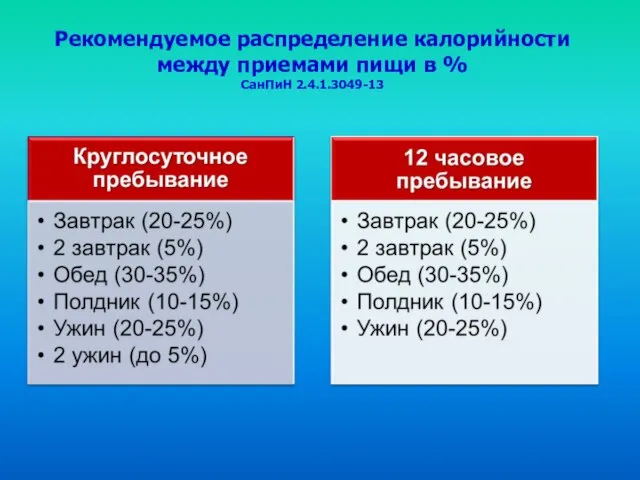 Рекомендуемое распределение калорийности между приемами пищи в %
СанПиН 2.4.1.3049-13

Круглосуточное пребывание

• Завтрак (20-25%)
• 2 завтрак (5%)
• Обед (30-35%)
• Полдник (10-15%)
• Ужин (20-25%)
• 2 ужин (до 5%)

12 часовое пребывание

• Завтрак (20-25%)
• 2 завтрак (5%)
• Обед (30-35%)
• Полдник (10-15%)
• Ужин (20-25%)